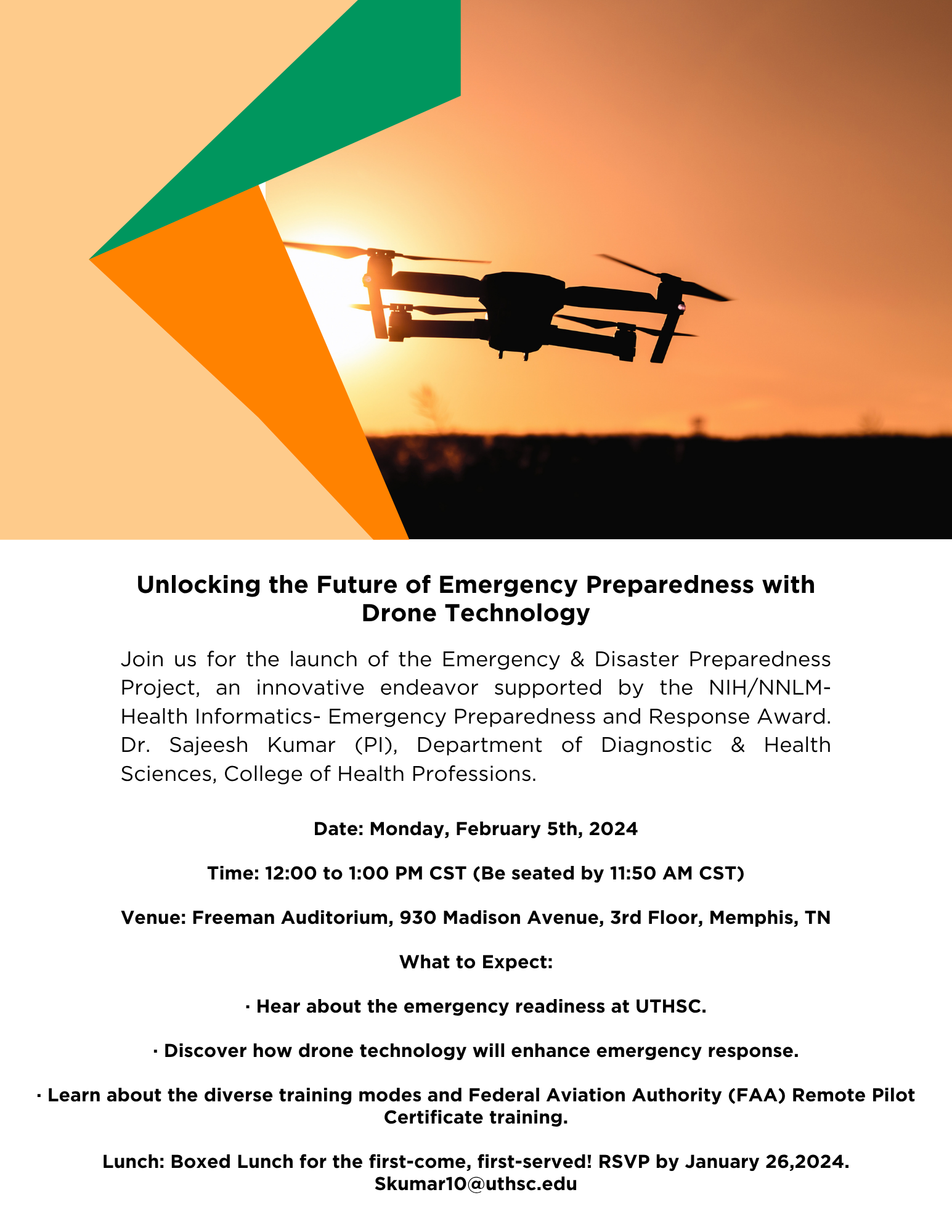 Unlocking the Future of Emergency Preparedness with Drone Technology

Join us for the launch of the Emergency & Disaster Preparedness Project, an innovative endeavor supported by the NIH/NNLM-Health Informatics- Emergency Preparedness and Response Award. Dr. Sajeesh Kumar (PI), Department of Diagnostic & Health Sciences, College of Health Professions.

Date: Monday, February 5th, 2024

Time: 12:00 to 1:00 PM CST (Be seated by 11:50 AM CST)

Venue: Freeman Auditorium, 930 Madison Avenue, 3rd Floor, Memphis, TN

What to Expect:

· Hear about the emergency readiness at UTHSC.

· Discover how drone technology will enhance emergency response.

· Learn about the diverse training modes and Federal Aviation Authority (FAA) Remote Pilot Certificate training.

Lunch: Boxed Lunch for the first-come, first-served! RSVP by January 26,2024. Skumar10@uthsc.edu